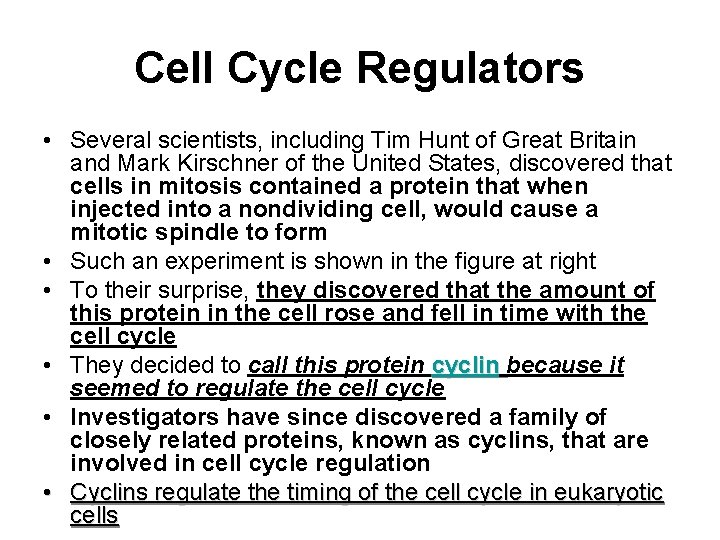 Cell Cycle Regulators

• Several scientists, including Tim Hunt of Great Britain and Mark Kirschner of the United States, discovered that cells in mitosis contained a protein that when injected into a nondividing cell, would cause a mitotic spindle to form
• Such an experiment is shown in the figure at right
• To their surprise, they discovered that the amount of this protein in the cell rose and fell in time with the cell cycle
• They decided to call this protein cyclin because it seemed to regulate the cell cycle
• Investigators have since discovered a family of closely related proteins, known as cyclins, that are involved in cell cycle regulation
• Cyclins regulate the timing of the cell cycle in eukaryotic cells